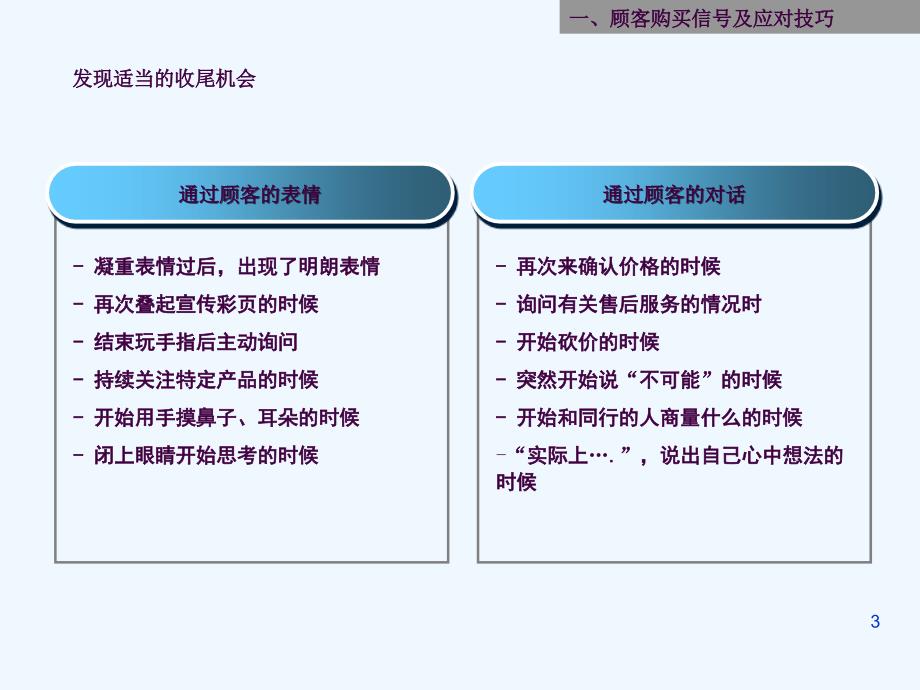 一、顾客购买信号及应对技巧

发现适当的收尾机会

通过顾客的表情

- 凝重表情过后，出现了明朗表情
- 再次叠起宣传彩页的时候
- 结束玩手指后主动询问
- 持续关注特定产品的时候
- 开始用手摸鼻子、耳朵的时候
- 闭上眼睛开始思考的时候

通过顾客的对话

- 再次来确认价格的时候
- 询问有关售后服务的情况时
- 开始砍价的时候
- 突然开始说“不可能”的时候
- 开始和同行的人商量什么的时候
-“实际上….”，说出自己心中想法的时候

3